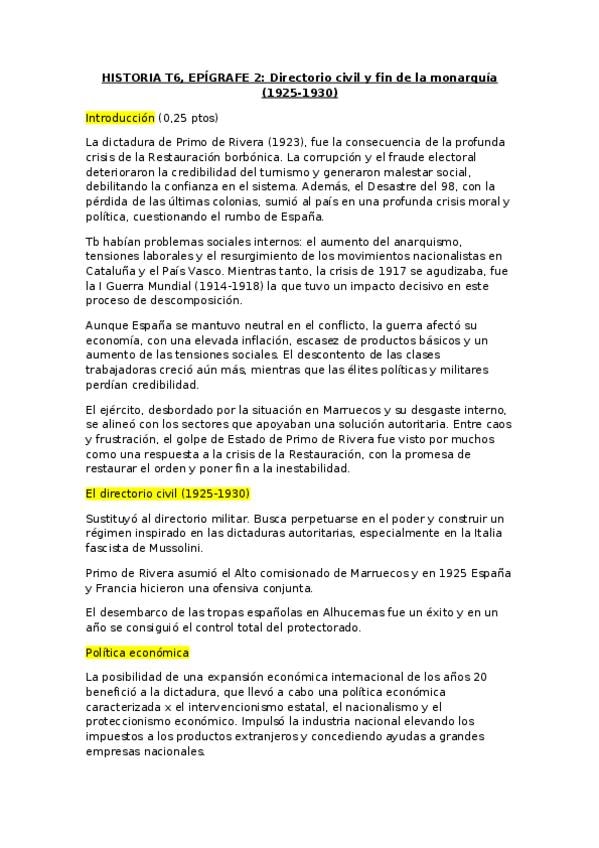 HISTORIA T6, EPÍGRAFE 2: Directorio civil y fin de la monarquía (1925-1930)

Introducción (0,25 ptos)

La dictadura de Primo de Rivera (1923), fue la consecuencia de la profunda crisis de la Restauración borbónica. La corrupción y el fraude electoral deterioraron la credibilidad del turnismo y generaron malestar social, debilitando la confianza en el sistema. Además, el Desastre del 98, con la pérdida de las últimas colonias, sumió al país en una profunda crisis moral y política, cuestionando el rumbo de España.

Tb habían problemas sociales internos: el aumento del anarquismo, tensiones laborales y el resurgimiento de los movimientos nacionalistas en Cataluña y el País Vasco. Mientras tanto, la crisis de 1917 se agudizaba, fue la I Guerra Mundial (1914-1918) la que tuvo un impacto decisivo en este proceso de descomposición.

Aunque España se mantuvo neutral en el conflicto, la guerra afectó su economía, con una elevada inflación, escasez de productos básicos y un aumento de las tensiones sociales. El descontento de las clases trabajadoras creció aún más, mientras que las élites políticas y militares perdían credibilidad.

El ejército, desbordado por la situación en Marruecos y su desgaste interno, se alineó con los sectores que apoyaban una solución autoritaria. Entre caos y frustración, el golpe de Estado de Primo de Rivera fue visto por muchos como una respuesta a la crisis de la Restauración, con la promesa de restaurar el orden y poner fin a la inestabilidad.

El directorio civil (1925-1930)

Sustituyó al directorio militar. Busca perpetuarse en el poder y construir un régimen inspirado en las dictaduras autoritarias, especialmente en la Italia fascista de Mussolini.

Primo de Rivera asumió el Alto comisionado de Marruecos y en 1925 España y Francia hicieron una ofensiva conjunta.

El desembarco de las tropas españolas en Alhucemas fue un éxito y en un año se consiguió el control total del protectorado.

Política económica

La posibilidad de una expansión económica internacional de los años 20 benefició a la dictadura, que llevó a cabo una política económica caracterizada x el intervencionismo estatal, el nacionalismo y el proteccionismo económico. Impulsó la industria nacional elevando los impuestos a los productos extranjeros y concediendo ayudas a grandes empresas nacionales.